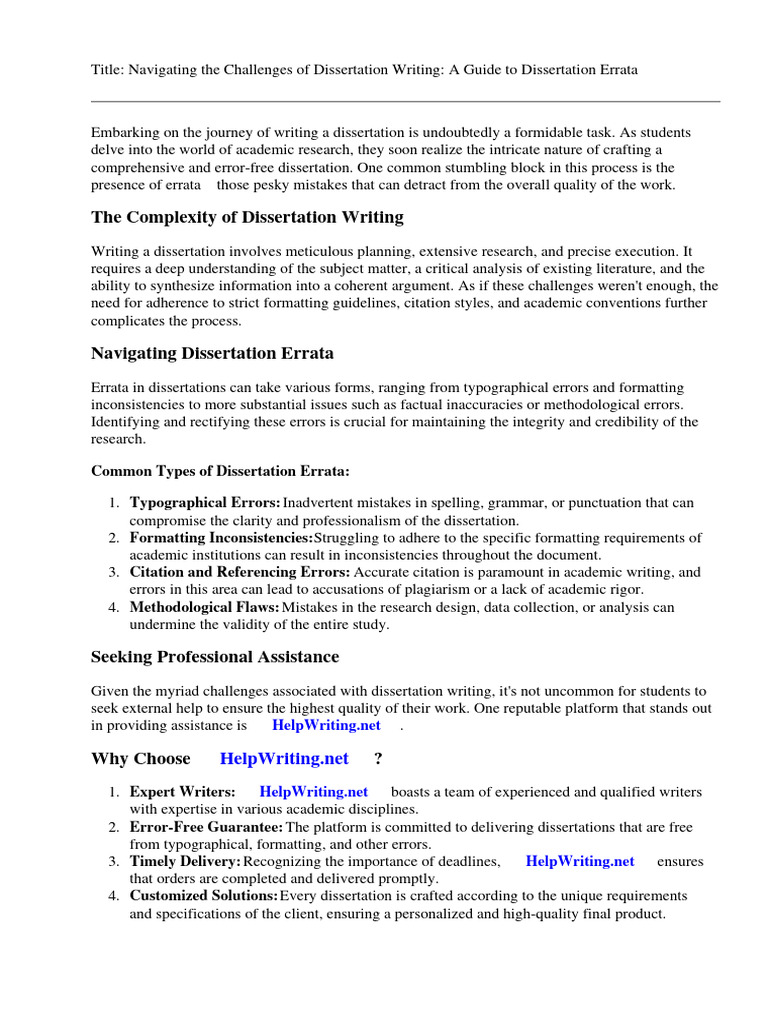 Title: Navigating the Challenges of Dissertation Writing: A Guide to Dissertation Errata

Embarking on the journey of writing a dissertation is undoubtedly a formidable task. As students delve into the world of academic research, they soon realize the intricate nature of crafting a comprehensive and error-free dissertation. One common stumbling block in this process is the presence of errata those pesky mistakes that can detract from the overall quality of the work.

The Complexity of Dissertation Writing

Writing a dissertation involves meticulous planning, extensive research, and precise execution. It requires a deep understanding of the subject matter, a critical analysis of existing literature, and the ability to synthesize information into a coherent argument. As if these challenges weren't enough, the need for adherence to strict formatting guidelines, citation styles, and academic conventions further complicates the process.

Navigating Dissertation Errata

Errata in dissertations can take various forms, ranging from typographical errors and formatting inconsistencies to more substantial issues such as factual inaccuracies or methodological errors. Identifying and rectifying these errors is crucial for maintaining the integrity and credibility of the research.

Common Types of Dissertation Errata:

1. Typographical Errors: Inadvertent mistakes in spelling, grammar, or punctuation that can compromise the clarity and professionalism of the dissertation.
2. Formatting Inconsistencies: Struggling to adhere to the specific formatting requirements of academic institutions can result in inconsistencies throughout the document.
3. Citation and Referencing Errors: Accurate citation is paramount in academic writing, and errors in this area can lead to accusations of plagiarism or a lack of academic rigor.
4. Methodological Flaws: Mistakes in the research design, data collection, or analysis can undermine the validity of the entire study.

Seeking Professional Assistance

Given the myriad challenges associated with dissertation writing, it's not uncommon for students to seek external help to ensure the highest quality of their work. One reputable platform that stands out in providing assistance is HelpWriting.net .

Why Choose HelpWriting.net ?

1. Expert Writers: HelpWriting.net boasts a team of experienced and qualified writers with expertise in various academic disciplines.
2. Error-Free Guarantee: The platform is committed to delivering dissertations that are free from typographical, formatting, and other errors.
3. Timely Delivery: Recognizing the importance of deadlines, HelpWriting.net ensures that orders are completed and delivered promptly.
4. Customized Solutions: Every dissertation is crafted according to the unique requirements and specifications of the client, ensuring a personalized and high-quality final product.